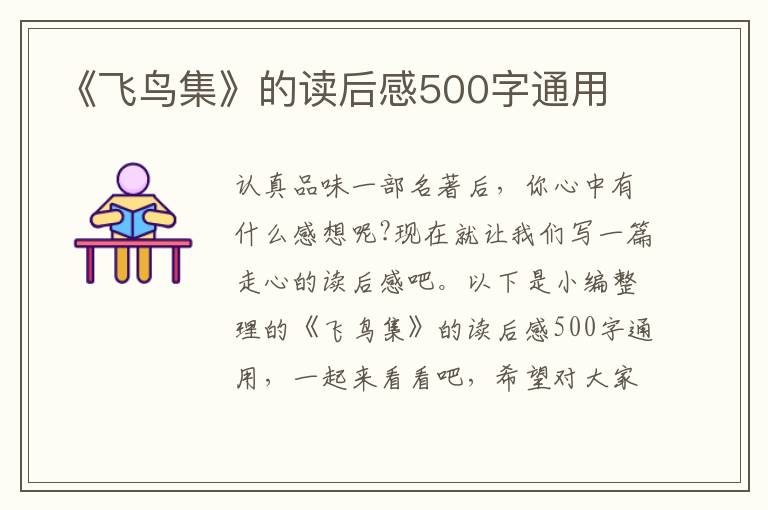 《飞鸟集》的读后感500字通用

认真品味一部名著后，你心中有什么感想呢?现在就让我们写一篇走心的读后感吧。以下是小编整理的《飞鸟集》的读后感500字通用，一起来看看吧，希望对大家